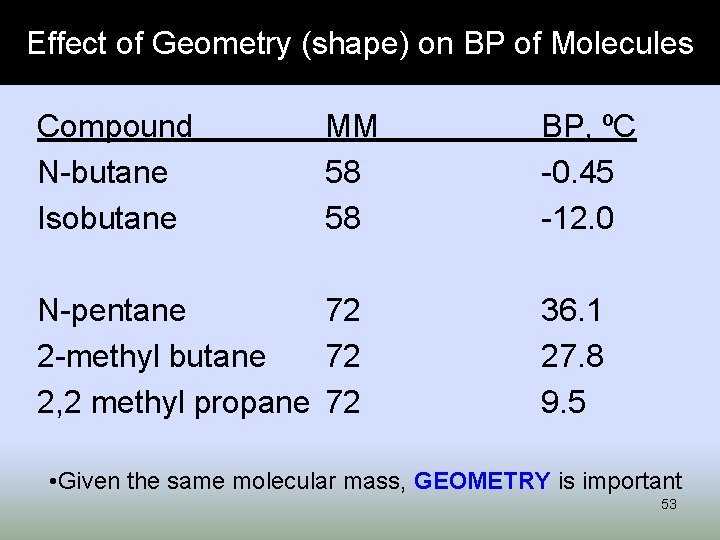 Effect of Geometry (shape) on BP of Molecules

| Compound | MM | BP, ºC |
|---|---|---|
| N-butane | 58 | -0.45 |
| Isobutane | 58 | -12.0 |
| | | |
| N-pentane | 72 | 36.1 |
| 2-methyl butane | 72 | 27.8 |
| 2,2 methyl propane | 72 | 9.5 |

•Given the same molecular mass, GEOMETRY is important

53